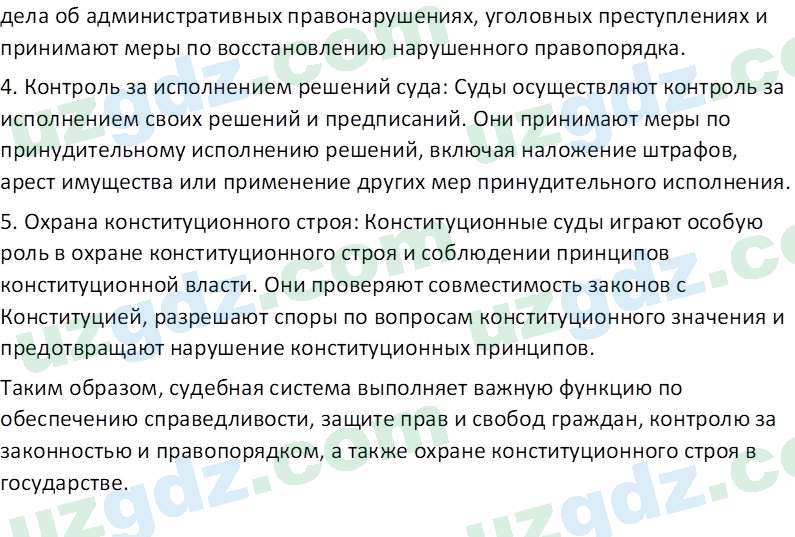 дела об административных правонарушениях, уголовных преступлениях и принимают меры по восстановлению нарушенного правопорядка.

4. Контроль за исполнением решений суда: Суды осуществляют контроль за исполнением своих решений и предписаний. Они принимают меры по принудительному исполнению решений, включая наложение штрафов, арест имущества или применение других мер принудительного исполнения.

5. Охрана конституционного строя: Конституционные суды играют особую роль в охране конституционного строя и соблюдении принципов конституционной власти. Они проверяют совместимость законов с Конституцией, разрешают споры по вопросам конституционного значения и предотвращают нарушение конституционных принципов.

Таким образом, судебная система выполняет важную функцию по обеспечению справедливости, защите прав и свобод граждан, контролю за законностью и правопорядком, а также охране конституционного строя в государстве.

uzgdz.com